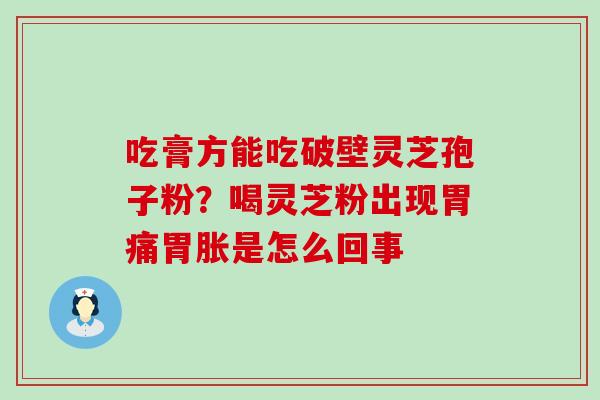 吃膏方能吃破壁灵芝孢子粉？喝灵芝粉出现胃痛胃胀是怎么回事